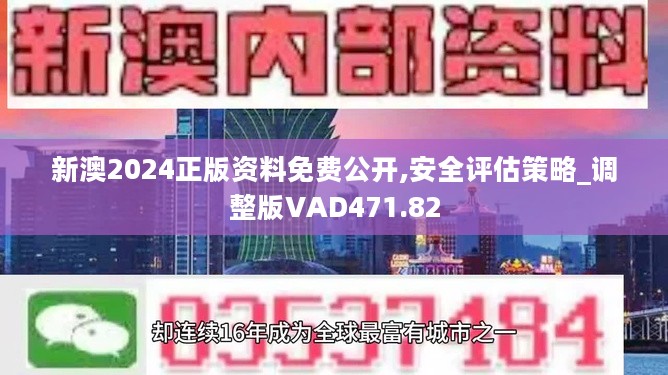 新澳内部资料

新澳2024正版资料免费公开,安全评估策略_调整版VAD471.82

03537184

却连续16年成为全球最富有城市之一